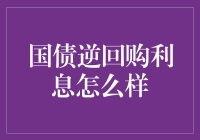 国债逆回购利息怎么样